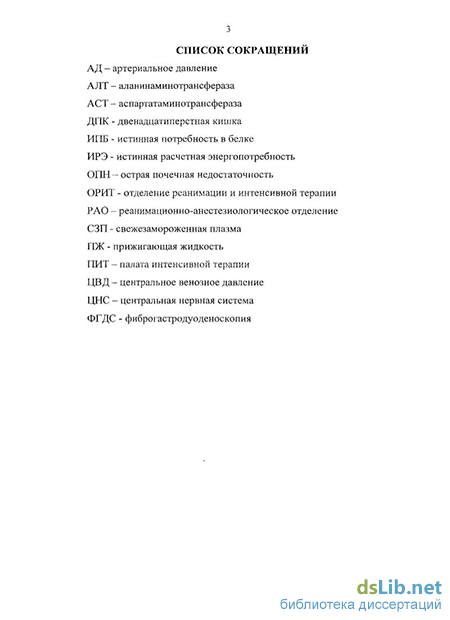 3

СПИСОК СОКРАЩЕНИЙ

АД – артериальное давление

АЛТ – аланинаминотрансфераза

АСТ – аспартатаминотрансфераза

ДПК - двенадцатиперстная кишка

ИПБ - истинная потребность в белке

ИРЭ - истинная расчетная энергопотребность

ОПН – острая почечная недостаточность

ОРИТ - отделение реанимации и интенсивной терапии

РАО – реанимационно-анестезиологическое отделение

СЗП - свежезамороженная плазма

ПЖ - прижигающая жидкость

ПИТ – палата интенсивной терапии

ЦВД – центральное венозное давление

ЦНС – центральная нервная система

ФГДС - фиброгастродуоденоскопия

dsLib.net
библиотека диссертаций